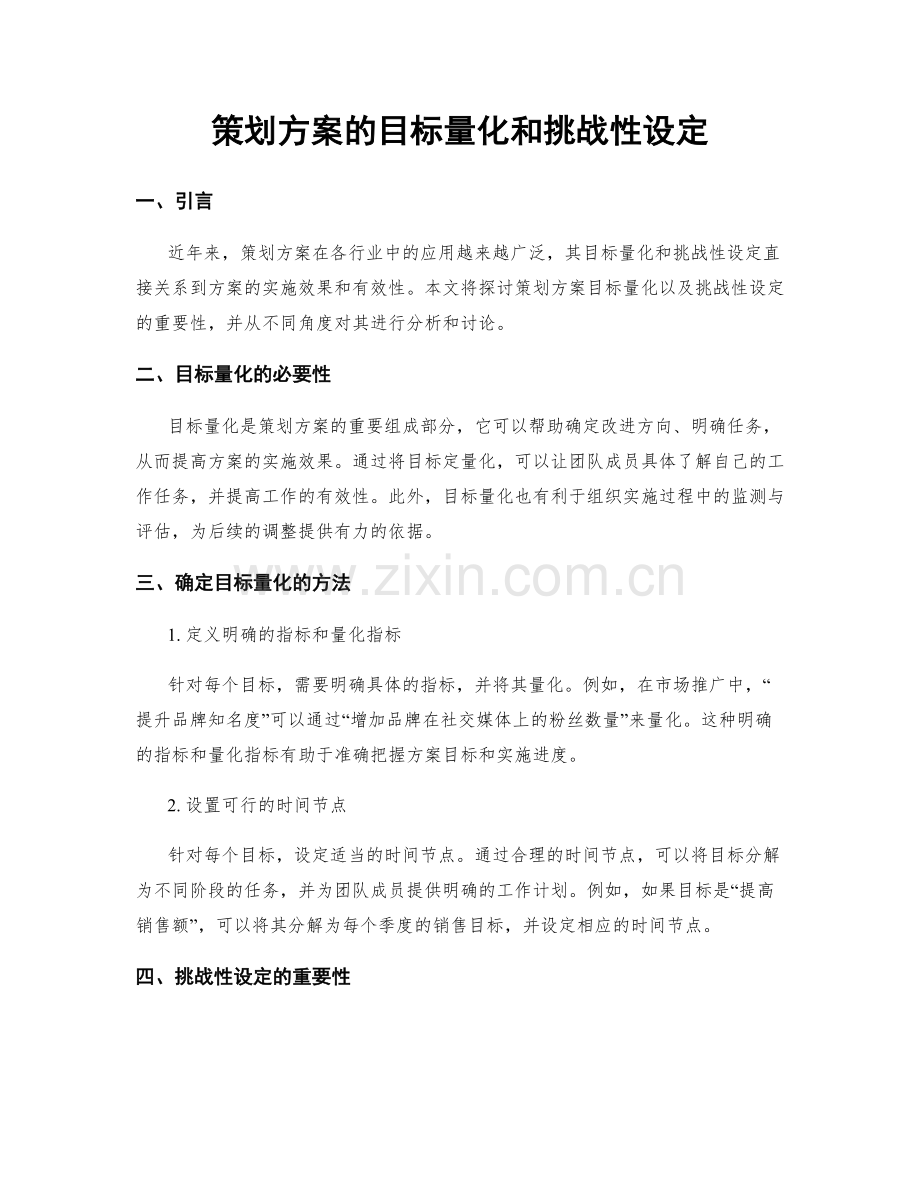 策划方案的目标量化和挑战性设定

一、引言

近年来，策划方案在各行业中的应用越来越广泛，其目标量化和挑战性设定直接关系到方案的实施效果和有效性。本文将探讨策划方案目标量化以及挑战性设定的重要性，并从不同角度对其进行分析和讨论。

二、目标量化的必要性

目标量化是策划方案的重要组成部分，它可以帮助确定改进方向、明确任务，从而提高方案的实施效果。通过将目标定量化，可以让团队成员具体了解自己的工作任务，并提高工作的有效性。此外，目标量化也有利于组织实施过程中的监测与评估，为后续的调整提供有力的依据。

三、确定目标量化的方法

1.定义明确的指标和量化指标

针对每个目标，需要明确具体的指标，并将其量化。例如，在市场推广中，“提升品牌知名度”可以通过“增加品牌在社交媒体上的粉丝数量”来量化。这种明确的指标和量化指标有助于准确把握方案目标和实施进度。

2.设置可行的时间节点

针对每个目标，设定适当的时间节点。通过合理的时间节点，可以将目标分解为不同阶段的任务，并为团队成员提供明确的工作计划。例如，如果目标是“提高销售额”，可以将其分解为每个季度的销售目标，并设定相应的时间节点。

四、挑战性设定的重要性

www.zixin.com.cn